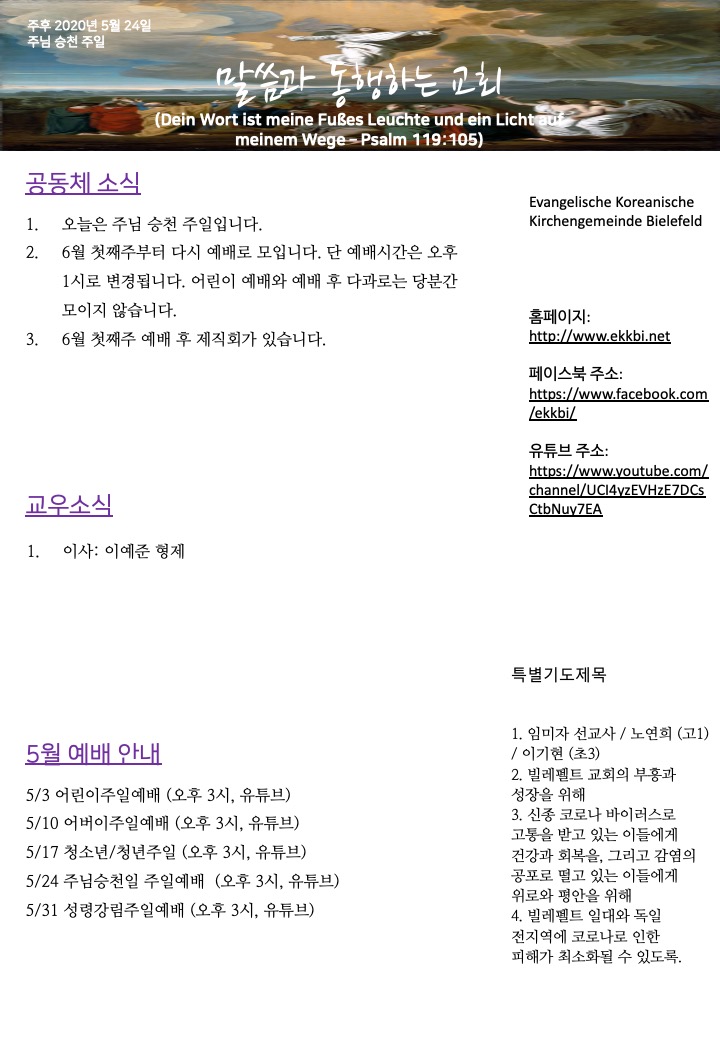 주후 2020년 5월 24일
주님 승천 주일

말씀과 동행하는 교회
(Dein Wort ist meine Fußes Leuchte und ein Licht auf meinem Wege – Psalm 119:105)

공동체 소식

1. 오늘은 주님 승천 주일입니다.
2. 6월 첫째주부터 다시 예배로 모입니다. 단 예배시간은 오후 1시로 변경됩니다. 어린이 예배와 예배 후 다과로는 당분간 모이지 않습니다.
3. 6월 첫째주 예배 후 제직회가 있습니다.

교우소식

1. 이사: 이예준 형제

5월 예배 안내

5/3 어린이주일예배 (오후 3시, 유튜브)
5/10 어버이주일예배 (오후 3시, 유튜브)
5/17 청소년/청년주일 (오후 3시, 유튜브)
5/24 주님승천일 주일예배 (오후 3시, 유튜브)
5/31 성령강림주일예배 (오후 3시, 유튜브)

Evangelische Koreanische Kirchengemeinde Bielefeld

홈페이지:
http://www.ekkbi.net

페이스북 주소:
https://www.facebook.com/ekkbi/

유튜브 주소:
https://www.youtube.com/channel/UCI4yzEVHzE7DCsCtbNuy7EA

특별기도제목

1. 임미자 선교사 / 노연희 (고1) / 이기현 (초3)
2. 빌레펠트 교회의 부흥과 성장을 위해
3. 신종 코로나 바이러스로 고통을 받고 있는 이들에게 건강과 회복을, 그리고 감염의 공포로 떨고 있는 이들에게 위로와 평안을 위해
4. 빌레펠트 일대와 독일 전지역에 코로나로 인한 피해가 최소화될 수 있도록.